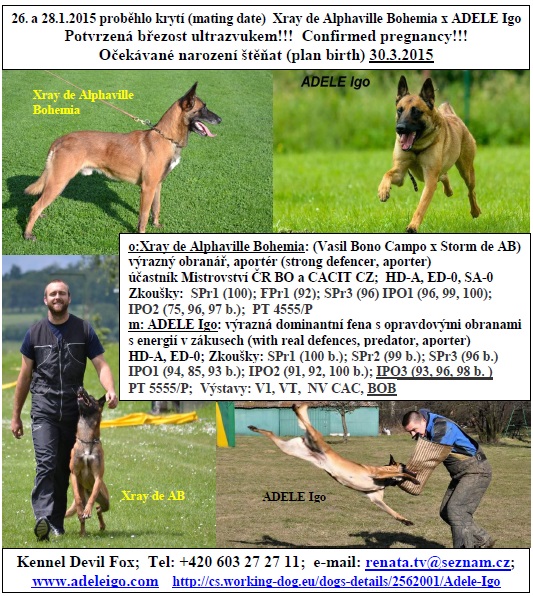 26. a 28.1.2015 proběhlo krytí (mating date) Xray de Alphaville Bohemia x ADELE Igo
Potvrzená březost ultrazvukem!!! Confirmed pregnancy!!!
Očekávané narození štěňat (plan birth) 30.3.2015

Xray de Alphaville Bohemia

ADELE Igo

o:Xray de Alphaville Bohemia: (Vasil Bono Campo x Storm de AB) výrazný obranář, aportér (strong defencer, aporter) účastník Mistrovství ČR BO a CACIT CZ; HD-A, ED-0, SA-0 Zkoušky: SPr1 (100); FPr1 (92); SPr3 (96) IPO1 (96, 99, 100); IPO2 (75, 96, 97 b.); PT 4555/P
m: ADELE Igo: výrazná dominantní fena s opravdovými obranami s energií v zákusech (with real defences, predator, aporter) HD-A, ED-0; Zkoušky: SPr1 (100 b.); SPr2 (99 b.); SPr3 (96 b.) IPO1 (94, 85, 93 b.); IPO2 (91, 92, 100 b.); IPO3 (93, 96, 98 b. ) PT 5555/P; Výstavy: V1, VT, NV CAC, BOB

Xray de AB

ADELE Igo

Kennel Devil Fox; Tel: +420 603 27 27 11; e-mail: renata.tv@seznam.cz;
www.adeleigo.com http://cs.working-dog.eu/dogs-details/2562001/Adele-Igo